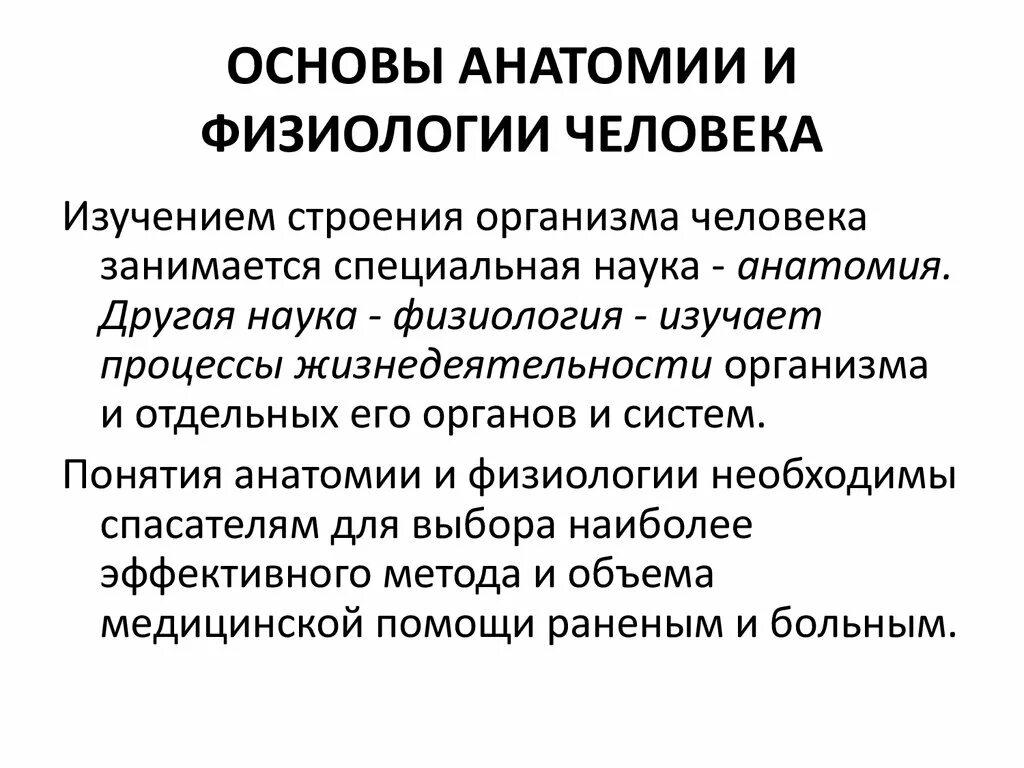 ОСНОВЫ АНАТОМИИ И ФИЗИОЛОГИИ ЧЕЛОВЕКА

Изучением строения организма человека занимается специальная наука - анатомия. Другая наука - физиология - изучает процессы жизнедеятельности организма и отдельных его органов и систем.

Понятия анатомии и физиологии необходимы спасателям для выбора наиболее эффективного метода и объема медицинской помощи раненым и больным.